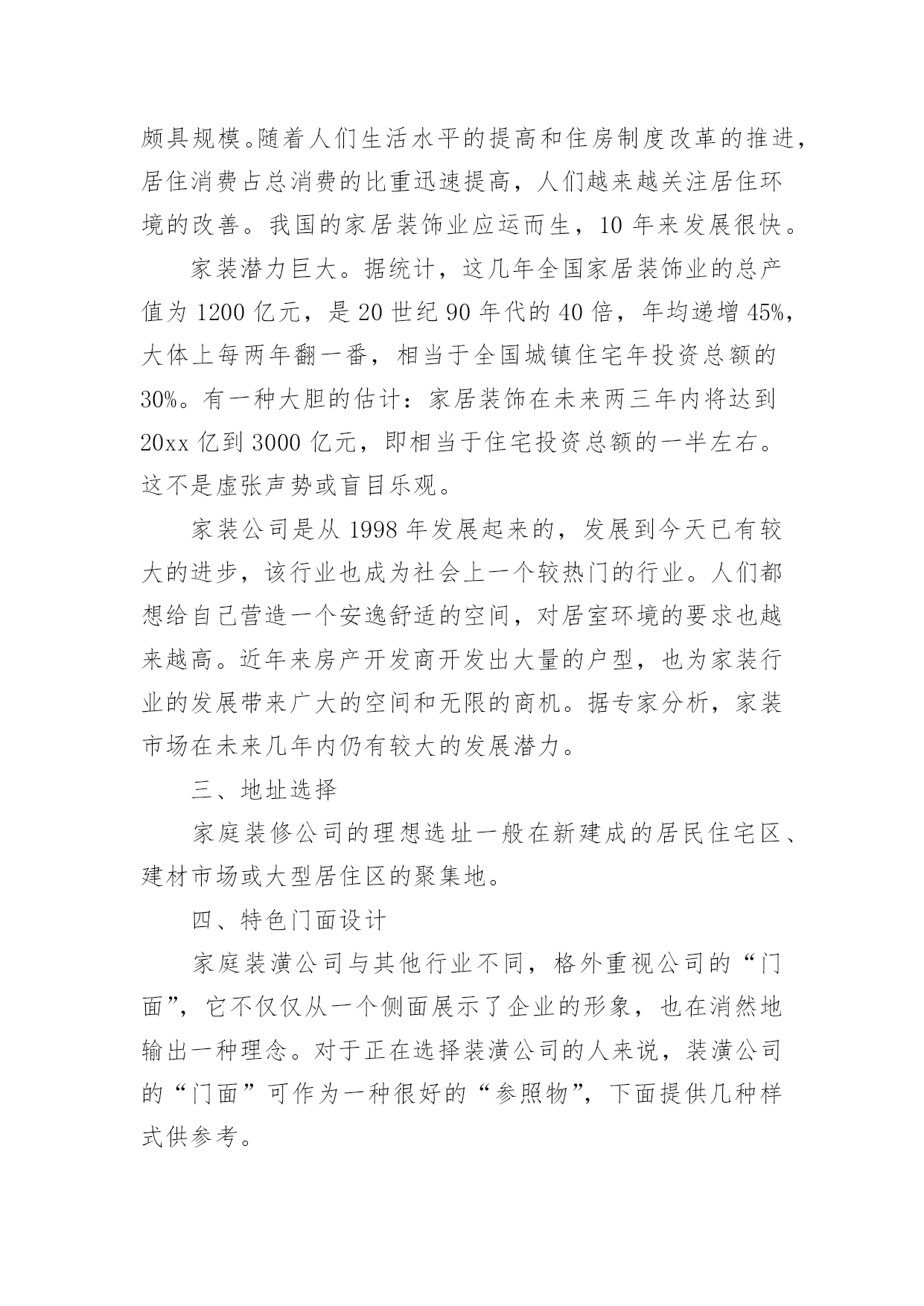 颇具规模。随着人们生活水平的提高和住房制度改革的推进，居住消费占总消费的比重迅速提高，人们越来越关注居住环境的改善。我国的家居装饰业应运而生，10 年来发展很快。

家装潜力巨大。据统计，这几年全国家居装饰业的总产值为 1200 亿元，是 20 世纪 90 年代的 40 倍，年均递增 45%，大体上每两年翻一番，相当于全国城镇住宅年投资总额的 30%。有一种大胆的估计：家居装饰在未来两三年内将达到 20xx 亿到 3000 亿元，即相当于住宅投资总额的一半左右。这不是虚张声势或盲目乐观。

家装公司是从 1998 年发展起来的，发展到今天已有较大的进步，该行业也成为社会上一个较热门的行业。人们都想给自己营造一个安逸舒适的空间，对居室环境的要求也越来越高。近年来房产开发商开发出大量的户型，也为家装行业的发展带来广大的空间和无限的商机。据专家分析，家装市场在未来几年内仍有较大的发展潜力。

三、地址选择

家庭装修公司的理想选址一般在新建成的居民住宅区、建材市场或大型居住区的聚集地。

四、特色门面设计

家庭装潢公司与其他行业不同，格外重视公司的“门面”，它不仅仅从一个侧面展示了企业的形象，也在消然地输出一种理念。对于正在选择装潢公司的人来说，装潢公司的“门面”可作为一种很好的“参照物”，下面提供几种样式供参考。